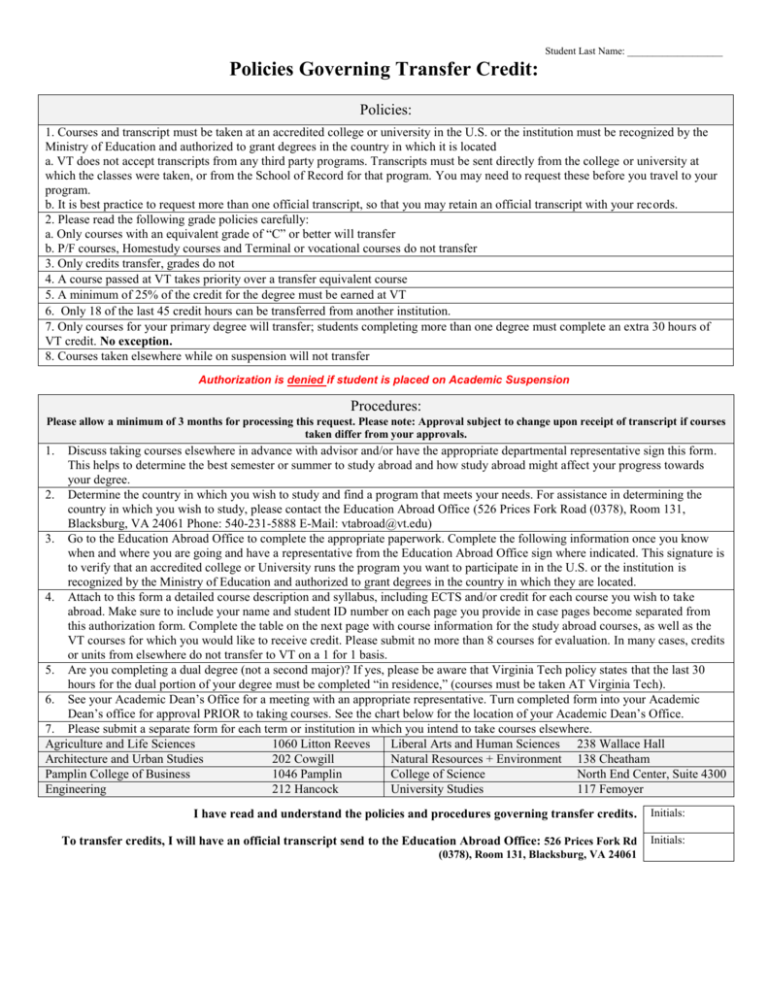 Student Last Name: ___________________

Policies Governing Transfer Credit:

Policies:

1. Courses and transcript must be taken at an accredited college or university in the U.S. or the institution must be recognized by the Ministry of Education and authorized to grant degrees in the country in which it is located
a. VT does not accept transcripts from any third party programs. Transcripts must be sent directly from the college or university at which the classes were taken, or from the School of Record for that program. You may need to request these before you travel to your program.
b. It is best practice to request more than one official transcript, so that you may retain an official transcript with your records.
2. Please read the following grade policies carefully:
a. Only courses with an equivalent grade of "C" or better will transfer
b. P/F courses, Homestudy courses and Terminal or vocational courses do not transfer
3. Only credits transfer, grades do not
4. A course passed at VT takes priority over a transfer equivalent course
5. A minimum of 25% of the credit for the degree must be earned at VT
6. Only 18 of the last 45 credit hours can be transferred from another institution.
7. Only courses for your primary degree will transfer; students completing more than one degree must complete an extra 30 hours of VT credit. No exception.
8. Courses taken elsewhere while on suspension will not transfer

Authorization is denied if student is placed on Academic Suspension

Procedures:

Please allow a minimum of 3 months for processing this request. Please note: Approval subject to change upon receipt of transcript if courses taken differ from your approvals.

1. Discuss taking courses elsewhere in advance with advisor and/or have the appropriate departmental representative sign this form. This helps to determine the best semester or summer to study abroad and how study abroad might affect your progress towards your degree.
2. Determine the country in which you wish to study and find a program that meets your needs. For assistance in determining the country in which you wish to study, please contact the Education Abroad Office (526 Prices Fork Road (0378), Room 131, Blacksburg, VA 24061 Phone: 540-231-5888 E-Mail: vtabroad@vt.edu)
3. Go to the Education Abroad Office to complete the appropriate paperwork. Complete the following information once you know when and where you are going and have a representative from the Education Abroad Office sign where indicated. This signature is to verify that an accredited college or University runs the program you want to participate in in the U.S. or the institution is recognized by the Ministry of Education and authorized to grant degrees in the country in which they are located.
4. Attach to this form a detailed course description and syllabus, including ECTS and/or credit for each course you wish to take abroad. Make sure to include your name and student ID number on each page you provide in case pages become separated from this authorization form. Complete the table on the next page with course information for the study abroad courses, as well as the VT courses for which you would like to receive credit. Please submit no more than 8 courses for evaluation. In many cases, credits or units from elsewhere do not transfer to VT on a 1 for 1 basis.
5. Are you completing a dual degree (not a second major)? If yes, please be aware that Virginia Tech policy states that the last 30 hours for the dual portion of your degree must be completed "in residence," (courses must be taken AT Virginia Tech).
6. See your Academic Dean's Office for a meeting with an appropriate representative. Turn completed form into your Academic Dean's office for approval PRIOR to taking courses. See the chart below for the location of your Academic Dean's Office.
7. Please submit a separate form for each term or institution in which you intend to take courses elsewhere.

| Agriculture and Life Sciences | 1060 Litton Reeves | Liberal Arts and Human Sciences | 238 Wallace Hall |
|---|---|---|---|
| Architecture and Urban Studies | 202 Cowgill | Natural Resources + Environment | 138 Cheatham |
| Pamplin College of Business | 1046 Pamplin | College of Science | North End Center, Suite 4300 |
| Engineering | 212 Hancock | University Studies | 117 Femoyer |

I have read and understand the policies and procedures governing transfer credits. Initials:

To transfer credits, I will have an official transcript send to the Education Abroad Office: 526 Prices Fork Rd (0378), Room 131, Blacksburg, VA 24061 Initials: